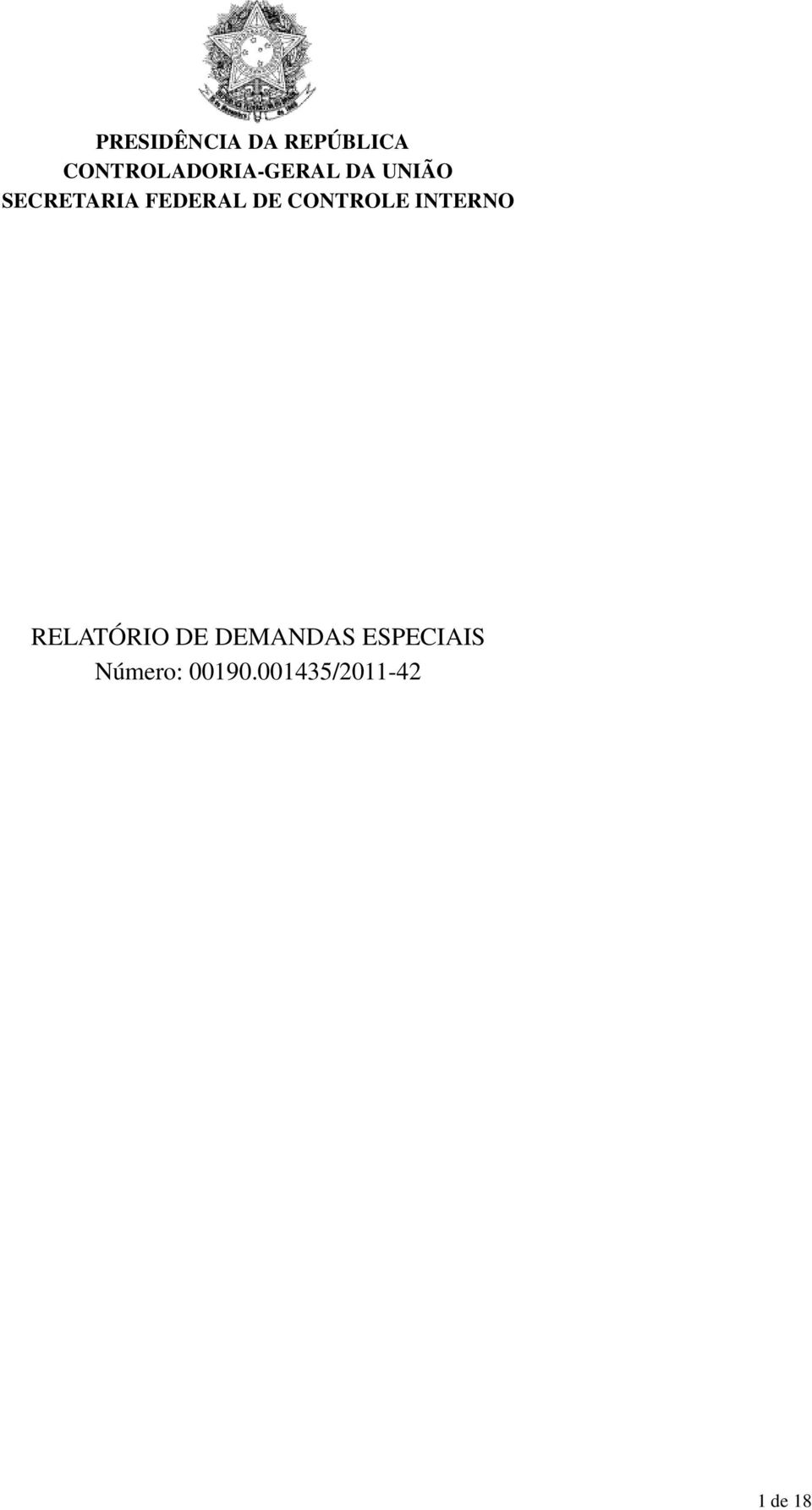 PRESIDÊNCIA DA REPÚBLICA
CONTROLADORIA-GERAL DA UNIÃO
SECRETARIA FEDERAL DE CONTROLE INTERNO

RELATÓRIO DE DEMANDAS ESPECIAIS
Número: 00190.001435/2011-42

1 de 18